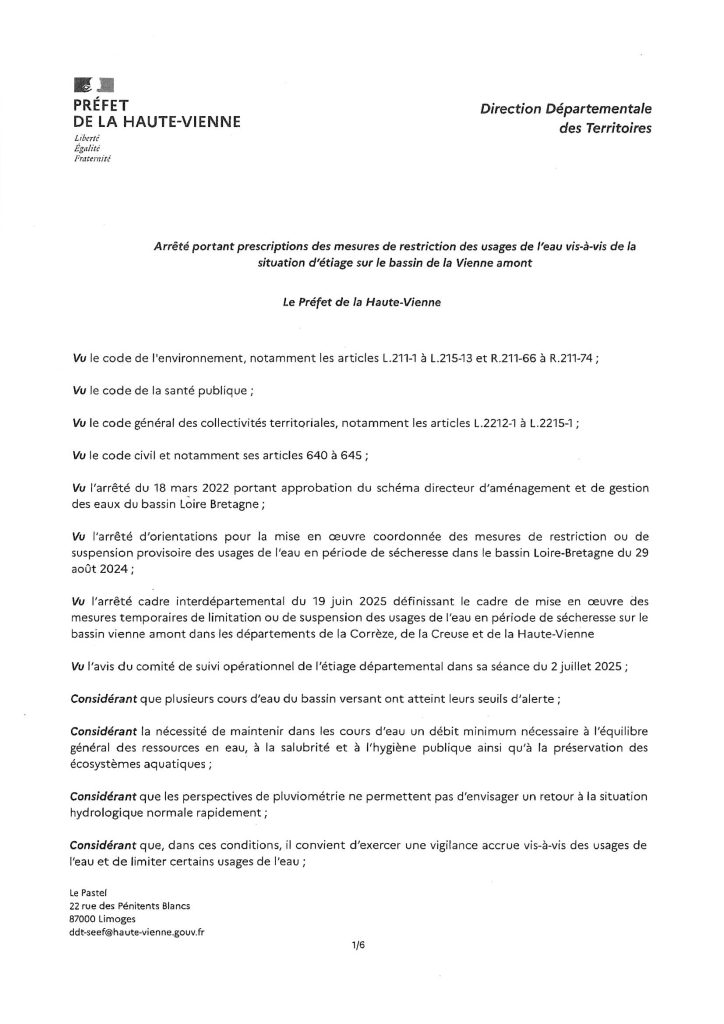 PRÉFET
DE LA HAUTE-VIENNE
Liberté
Égalité
Fraternité

Direction Départementale
des Territoires

Arrêté portant prescriptions des mesures de restriction des usages de l'eau vis-à-vis de la situation d'étiage sur le bassin de la Vienne amont

Le Préfet de la Haute-Vienne

Vu le code de l'environnement, notamment les articles L.211-1 à L.215-13 et R.211-66 à R.211-74 ;

Vu le code de la santé publique ;

Vu le code général des collectivités territoriales, notamment les articles L.2212-1 à L.2215-1 ;

Vu le code civil et notamment ses articles 640 à 645 ;

Vu l'arrêté du 18 mars 2022 portant approbation du schéma directeur d'aménagement et de gestion des eaux du bassin Loire Bretagne ;

Vu l'arrêté d'orientations pour la mise en œuvre coordonnée des mesures de restriction ou de suspension provisoire des usages de l'eau en période de sécheresse dans le bassin Loire-Bretagne du 29 août 2024 ;

Vu l'arrêté cadre interdépartemental du 19 juin 2025 définissant le cadre de mise en œuvre des mesures temporaires de limitation ou de suspension des usages de l'eau en période de sécheresse sur le bassin vienne amont dans les départements de la Corrèze, de la Creuse et de la Haute-Vienne

Vu l'avis du comité de suivi opérationnel de l'étiage départemental dans sa séance du 2 juillet 2025 ;

Considérant que plusieurs cours d'eau du bassin versant ont atteint leurs seuils d'alerte ;

Considérant la nécessité de maintenir dans les cours d'eau un débit minimum nécessaire à l'équilibre général des ressources en eau, à la salubrité et à l'hygiène publique ainsi qu'à la préservation des écosystèmes aquatiques ;

Considérant que les perspectives de pluviométrie ne permettent pas d'envisager un retour à la situation hydrologique normale rapidement ;

Considérant que, dans ces conditions, il convient d'exercer une vigilance accrue vis-à-vis des usages de l'eau et de limiter certains usages de l'eau ;

Le Pastel
22 rue des Pénitents Blancs
87000 Limoges
ddt-seef@haute-vienne.gouv.fr

1/6